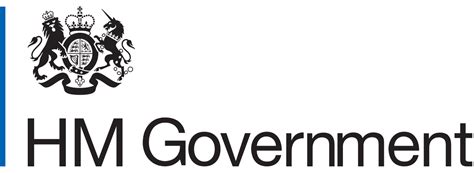 HM Government